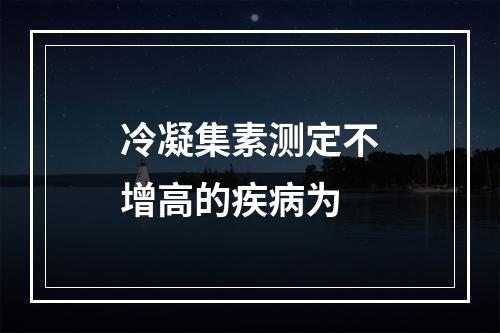 冷凝集素测定不增高的疾病为